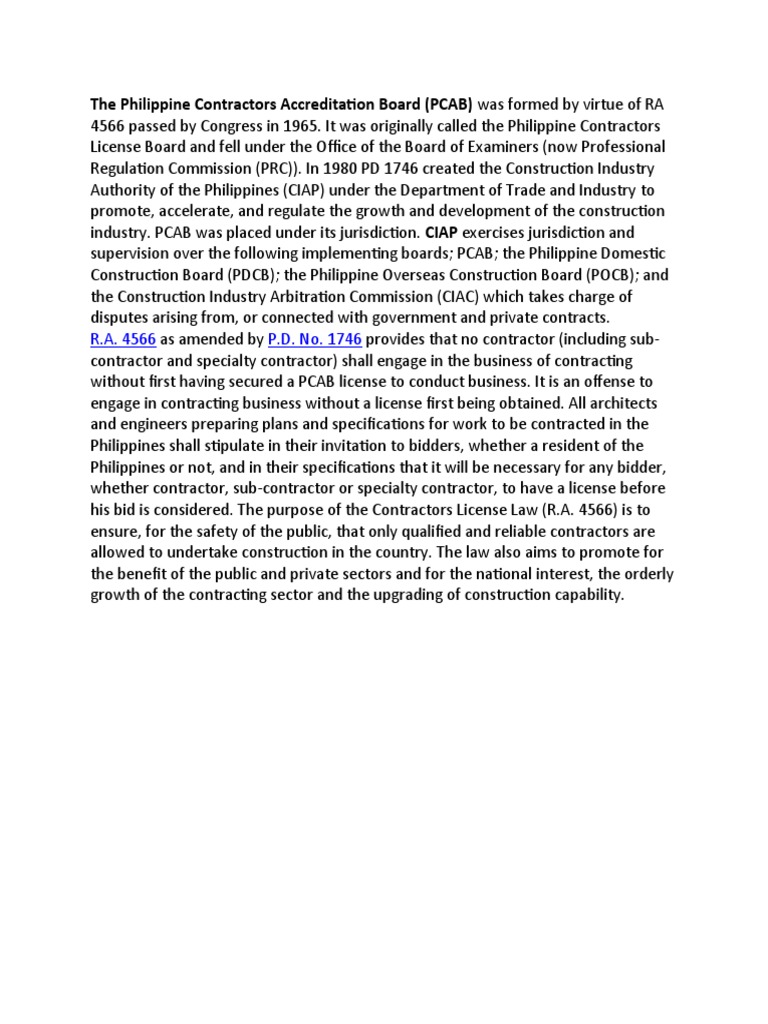 The Philippine Contractors Accreditation Board (PCAB) was formed by virtue of RA 4566 passed by Congress in 1965. It was originally called the Philippine Contractors License Board and fell under the Office of the Board of Examiners (now Professional Regulation Commission (PRC)). In 1980 PD 1746 created the Construction Industry Authority of the Philippines (CIAP) under the Department of Trade and Industry to promote, accelerate, and regulate the growth and development of the construction industry. PCAB was placed under its jurisdiction. CIAP exercises jurisdiction and supervision over the following implementing boards; PCAB; the Philippine Domestic Construction Board (PDCB); the Philippine Overseas Construction Board (POCB); and the Construction Industry Arbitration Commission (CIAC) which takes charge of disputes arising from, or connected with government and private contracts.
R.A. 4566 as amended by P.D. No. 1746 provides that no contractor (including sub-contractor and specialty contractor) shall engage in the business of contracting without first having secured a PCAB license to conduct business. It is an offense to engage in contracting business without a license first being obtained. All architects and engineers preparing plans and specifications for work to be contracted in the Philippines shall stipulate in their invitation to bidders, whether a resident of the Philippines or not, and in their specifications that it will be necessary for any bidder, whether contractor, sub-contractor or specialty contractor, to have a license before his bid is considered. The purpose of the Contractors License Law (R.A. 4566) is to ensure, for the safety of the public, that only qualified and reliable contractors are allowed to undertake construction in the country. The law also aims to promote for the benefit of the public and private sectors and for the national interest, the orderly growth of the contracting sector and the upgrading of construction capability.